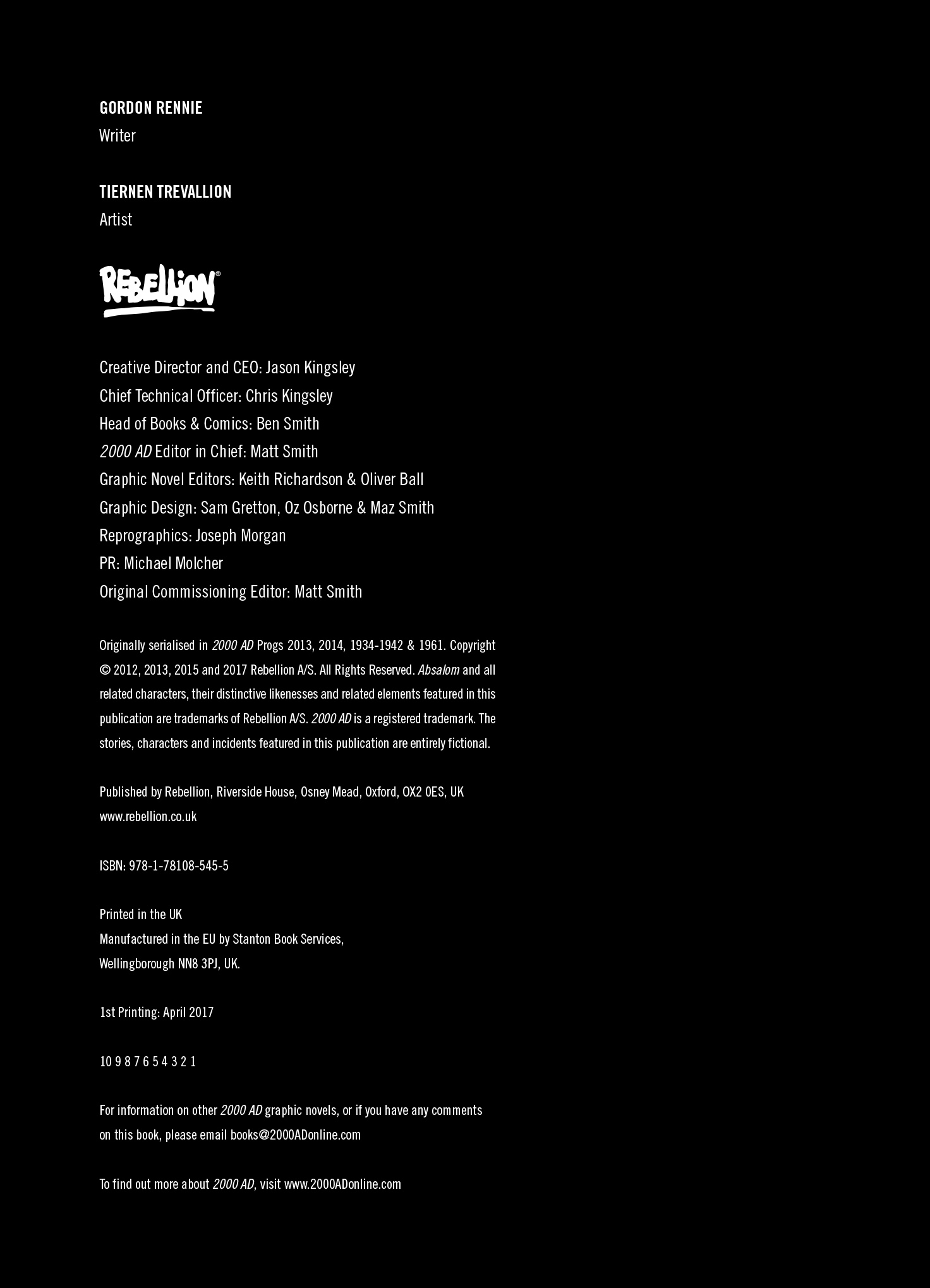 GORDON RENNIE
Writer

TIERNEN TREVALLION
Artist

REBELLION®

Creative Director and CEO: Jason Kingsley
Chief Technical Officer: Chris Kingsley
Head of Books & Comics: Ben Smith
2000 AD Editor in Chief: Matt Smith
Graphic Novel Editors: Keith Richardson & Oliver Ball
Graphic Design: Sam Gretton, Oz Osborne & Maz Smith
Reprographics: Joseph Morgan
PR: Michael Molcher
Original Commissioning Editor: Matt Smith

Originally serialised in 2000 AD Progs 2013, 2014, 1934-1942 & 1961. Copyright © 2012, 2013, 2015 and 2017 Rebellion A/S. All Rights Reserved. Absalom and all related characters, their distinctive likenesses and related elements featured in this publication are trademarks of Rebellion A/S. 2000 AD is a registered trademark. The stories, characters and incidents featured in this publication are entirely fictional.

Published by Rebellion, Riverside House, Osney Mead, Oxford, OX2 0ES, UK
www.rebellion.co.uk

ISBN: 978-1-78108-545-5

Printed in the UK
Manufactured in the EU by Stanton Book Services, Wellingborough NN8 3PJ, UK.

1st Printing: April 2017

10 9 8 7 6 5 4 3 2 1

For information on other 2000 AD graphic novels, or if you have any comments on this book, please email books@2000ADonline.com

To find out more about 2000 AD, visit www.2000ADonline.com